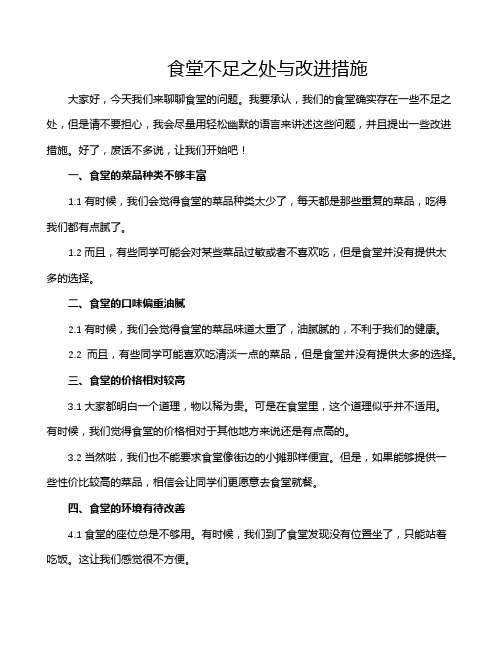 食堂不足之处与改进措施

大家好，今天我们来聊聊食堂的问题。我要承认，我们的食堂确实存在一些不足之处，但是请不要担心，我会尽量用轻松幽默的语言来讲述这些问题，并且提出一些改进措施。好了，废话不多说，让我们开始吧！

一、食堂的菜品种类不够丰富

1.1 有时候，我们会觉得食堂的菜品种类太少了，每天都是那些重复的菜品，吃得我们都有点腻了。

1.2 而且，有些同学可能会对某些菜品过敏或者不喜欢吃，但是食堂并没有提供太多的选择。

二、食堂的口味偏重油腻

2.1 有时候，我们会觉得食堂的菜品味道太重了，油腻腻的，不利于我们的健康。

2.2 而且，有些同学可能喜欢吃清淡一点的菜品，但是食堂并没有提供太多的选择。

三、食堂的价格相对较高

3.1 大家都明白一个道理，物以稀为贵。可是在食堂里，这个道理似乎并不适用。有时候，我们觉得食堂的价格相对于其他地方来说还是有点高的。

3.2 当然啦，我们也不能要求食堂像街边的小摊那样便宜。但是，如果能够提供一些性价比较高的菜品，相信会让同学们更愿意去食堂就餐。

四、食堂的环境有待改善

4.1 食堂的座位总是不够用。有时候，我们到了食堂发现没有位置坐了，只能站着吃饭。这让我们感觉很不方便。